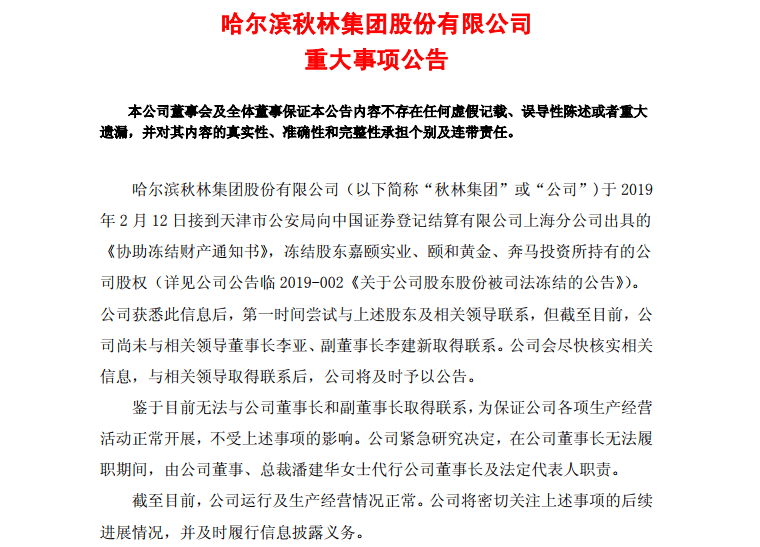 哈尔滨秋林集团股份有限公司
重大事项公告

本公司董事会及全体董事保证本公告内容不存在任何虚假记载、误导性陈述或者重大遗漏，并对其内容的真实性、准确性和完整性承担个别及连带责任。

哈尔滨秋林集团股份有限公司（以下简称“秋林集团”或“公司”）于 2019 年 2 月 12 日接到天津市公安局向中国证券登记结算有限公司上海分公司出具的《协助冻结财产通知书》，冻结股东嘉颐实业、颐和黄金、奔马投资所持有的公司股权（详见公司公告临 2019-002《关于公司股东股份被司法冻结的公告》）。公司获悉此信息后，第一时间尝试与上述股东及相关领导联系，但截至目前，公司尚未与相关领导董事长李亚、副董事长李建新取得联系。公司会尽快核实相关信息，与相关领导取得联系后，公司将及时予以公告。

鉴于目前无法与公司董事长和副董事长取得联系，为保证公司各项生产经营活动正常开展，不受上述事项的影响。公司紧急研究决定，在公司董事长无法履职期间，由公司董事、总裁潘建华女士代行公司董事长及法定代表人职责。

截至目前，公司运行及生产经营情况正常。公司将密切关注上述事项的后续进展情况，并及时履行信息披露义务。